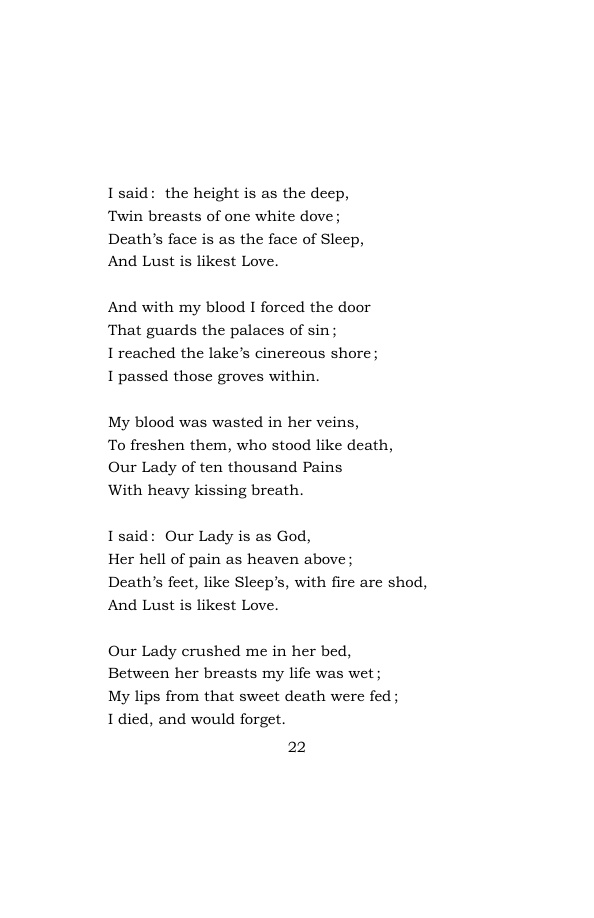 I said: the height is as the deep,
Twin breasts of one white dove;
Death's face is as the face of Sleep,
And Lust is likest Love.

And with my blood I forced the door
That guards the palaces of sin;
I reached the lake's cinereous shore;
I passed those groves within.

My blood was wasted in her veins,
To freshen them, who stood like death,
Our Lady of ten thousand Pains
With heavy kissing breath.

I said: Our Lady is as God,
Her hell of pain as heaven above;
Death's feet, like Sleep's, with fire are shod,
And Lust is likest Love.

Our Lady crushed me in her bed,
Between her breasts my life was wet;
My lips from that sweet death were fed;
I died, and would forget.

22